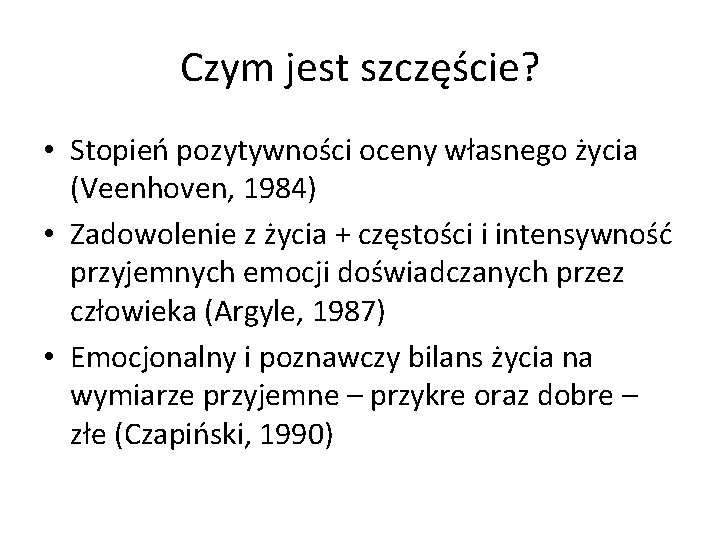 Czym jest szczęście?

• Stopień pozytywności oceny własnego życia (Veenhoven, 1984)
• Zadowolenie z życia + częstości i intensywność przyjemnych emocji doświadczanych przez człowieka (Argyle, 1987)
• Emocjonalny i poznawczy bilans życia na wymiarze przyjemne – przykre oraz dobre – złe (Czapiński, 1990)